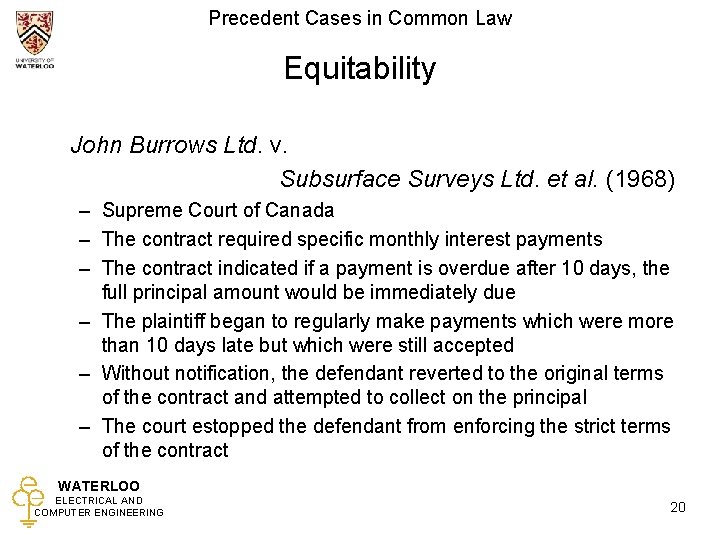 UNIVERSITY OF WATERLOO

Precedent Cases in Common Law

Equitability

John Burrows Ltd. v.

Subsurface Surveys Ltd. et al. (1968)

– Supreme Court of Canada
– The contract required specific monthly interest payments
– The contract indicated if a payment is overdue after 10 days, the full principal amount would be immediately due
– The plaintiff began to regularly make payments which were more than 10 days late but which were still accepted
– Without notification, the defendant reverted to the original terms of the contract and attempted to collect on the principal
– The court estopped the defendant from enforcing the strict terms of the contract

WATERLOO
ELECTRICAL AND
COMPUTER ENGINEERING

20